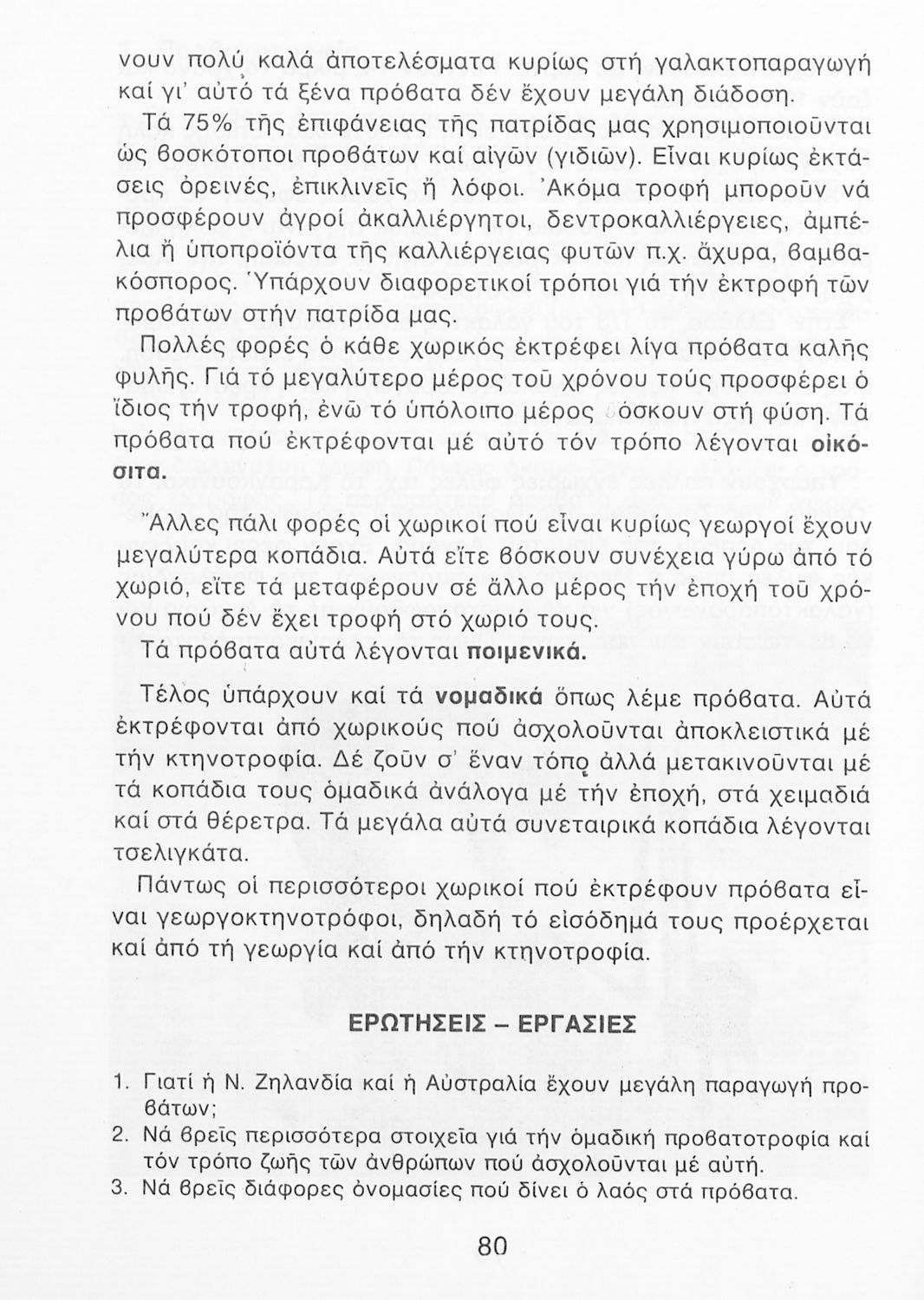 νουν πολύ καλά ἀποτελέσματα κυρίως στή γαλακτοπαραγωγή καί γι' αὐτό τά ξένα πρόβατα δέν ἔχουν μεγάλη διάδοση.

Τά 75% τῆς ἐπιφάνειας τῆς πατρίδας μας χρησιμοποιοῦνται ὡς βοσκότοποι προβάτων καί αἰγῶν (γιδιῶν). Εἶναι κυρίως ἐκτάσεις ὀρεινές, ἐπικλινεῖς ἤ λόφοι. Ἀκόμα τροφή μποροῦν νά προσφέρουν ἀγροί ἀκαλλιέργητοι, δεντροκαλλιέργειες, ἀμπέλια ἤ ὑποπροϊόντα τῆς καλλιέργειας φυτῶν π.χ. ἄχυρα, βαμβακόσπορος. Ὑπάρχουν διαφορετικοί τρόποι γιά τήν ἐκτροφή τῶν προβάτων στήν πατρίδα μας.

Πολλές φορές ὁ κάθε χωρικός ἐκτρέφει λίγα πρόβατα καλῆς φυλῆς. Γιά τό μεγαλύτερο μέρος τοῦ χρόνου τούς προσφέρει ὁ ἴδιος τήν τροφή, ἐνῶ τό ὑπόλοιπο μέρος βόσκουν στή φύση. Τά πρόβατα πού ἐκτρέφονται μέ αὐτό τόν τρόπο λέγονται οἰκόσιτα.

Ἄλλες πάλι φορές οἱ χωρικοί πού εἶναι κυρίως γεωργοί ἔχουν μεγαλύτερα κοπάδια. Αὐτά εἴτε βόσκουν συνέχεια γύρω ἀπό τό χωριό, εἴτε τά μεταφέρουν σέ ἄλλο μέρος τήν ἐποχή τοῦ χρόνου πού δέν ἔχει τροφή στό χωριό τους.
Τά πρόβατα αὐτά λέγονται ποιμενικά.

Τέλος ὑπάρχουν καί τά νομαδικά ὅπως λέμε πρόβατα. Αὐτά ἐκτρέφονται ἀπό χωρικούς πού ἀσχολοῦνται ἀποκλειστικά μέ τήν κτηνοτροφία. Δέ ζοῦν σ' ἕναν τόπο ἀλλά μετακινοῦνται μέ τά κοπάδια τους ὁμαδικά ἀνάλογα μέ τήν ἐποχή, στά χειμαδιά καί στά θέρετρα. Τά μεγάλα αὐτά συνεταιρικά κοπάδια λέγονται τσελιγκάτα.

Πάντως οἱ περισσότεροι χωρικοί πού ἐκτρέφουν πρόβατα εἶναι γεωργοκτηνοτρόφοι, δηλαδή τό εἰσόδημά τους προέρχεται καί ἀπό τή γεωργία καί ἀπό τήν κτηνοτροφία.

ΕΡΩΤΗΣΕΙΣ – ΕΡΓΑΣΙΕΣ

1. Γιατί ἡ Ν. Ζηλανδία καί ἡ Αὐστραλία ἔχουν μεγάλη παραγωγή προβάτων;
2. Νά βρεῖς περισσότερα στοιχεῖα γιά τήν ὁμαδική προβατοτροφία καί τόν τρόπο ζωῆς τῶν ἀνθρώπων πού ἀσχολοῦνται μέ αὐτή.
3. Νά βρεῖς διάφορες ὀνομασίες πού δίνει ὁ λαός στά πρόβατα.

80